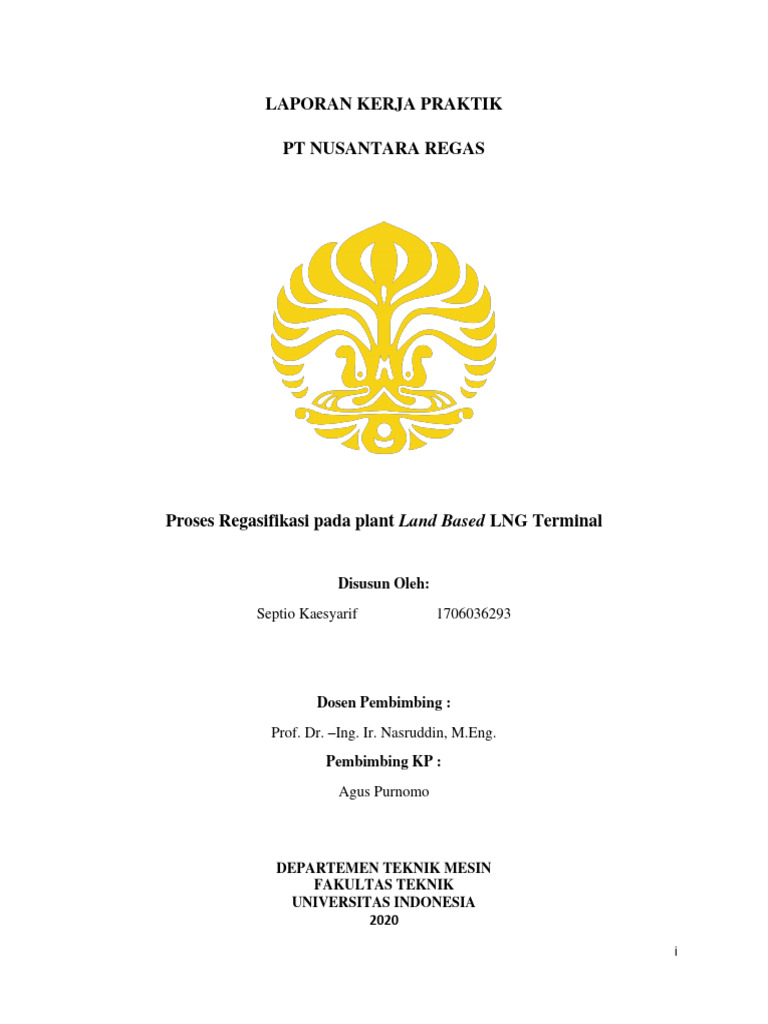 LAPORAN KERJA PRAKTIK

PT NUSANTARA REGAS

Proses Regasifikasi pada plant Land Based LNG Terminal

Disusun Oleh:

Septio Kaesyarif 1706036293

Dosen Pembimbing :

Prof. Dr. –Ing. Ir. Nasruddin, M.Eng.

Pembimbing KP :

Agus Purnomo

DEPARTEMEN TEKNIK MESIN
FAKULTAS TEKNIK
UNIVERSITAS INDONESIA
2020

i